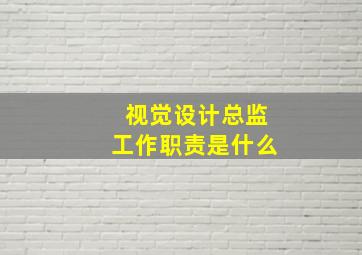 视觉设计总监
工作职责是什么